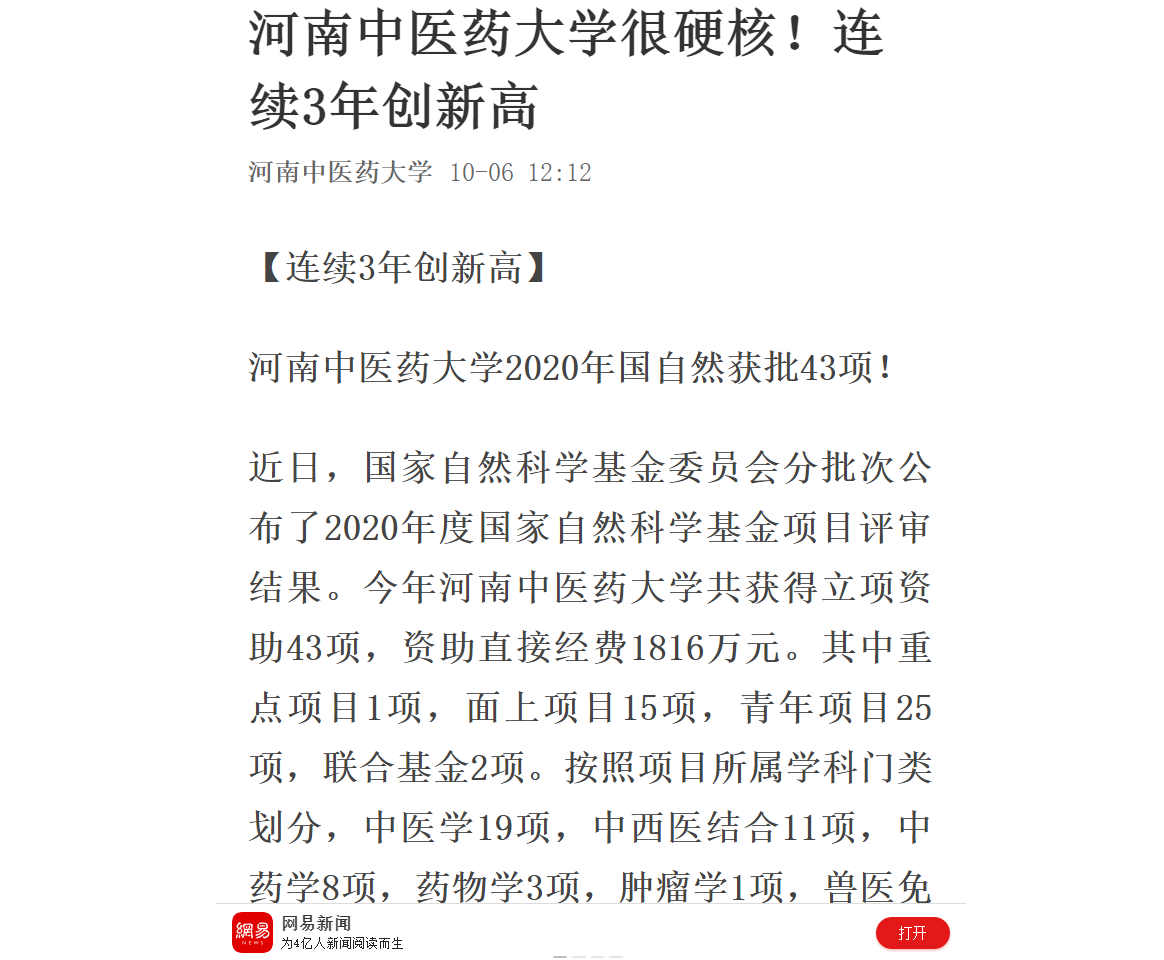 河南中医药大学很硬核！连续3年创新高

河南中医药大学 10-06 12:12

【连续3年创新高】

河南中医药大学2020年国自然获批43项！

近日，国家自然科学基金委员会分批次公布了2020年度国家自然科学基金项目评审结果。今年河南中医药大学共获得立项资助43项，资助直接经费1816万元。其中重点项目1项，面上项目15项，青年项目25项，联合基金2项。按照项目所属学科门类划分，中医学19项，中西医结合11项，中药学8项，药物学3项，肿瘤学1项，兽医免

網易 NEWS
网易新闻
为4亿人新闻阅读而生
打开